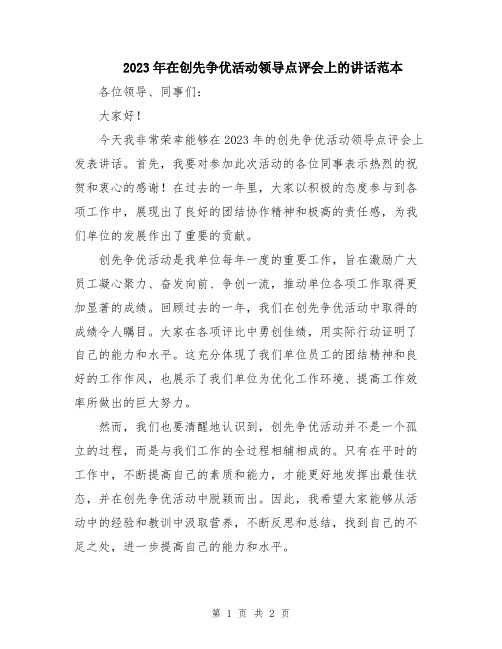 2023年在创先争优活动领导点评会上的讲话范本

各位领导、同事们：

大家好！

今天我非常荣幸能够在2023年的创先争优活动领导点评会上发表讲话。首先，我要对参加此次活动的各位同事表示热烈的祝贺和衷心的感谢！在过去的一年里，大家以积极的态度参与到各项工作中，展现出了良好的团结协作精神和极高的责任感，为我们单位的发展作出了重要的贡献。

创先争优活动是我单位每年一度的重要工作，旨在激励广大员工凝心聚力、奋发向前、争创一流，推动单位各项工作取得更加显著的成绩。回顾过去的一年，我们在创先争优活动中取得的成绩令人瞩目。大家在各项评比中勇创佳绩，用实际行动证明了自己的能力和水平。这充分体现了我们单位员工的团结精神和良好的工作作风，也展示了我们单位为优化工作环境、提高工作效率所做出的巨大努力。

然而，我们也要清醒地认识到，创先争优活动并不是一个孤立的过程，而是与我们工作的全过程相辅相成的。只有在平时的工作中，不断提高自己的素质和能力，才能更好地发挥出最佳状态，并在创先争优活动中脱颖而出。因此，我希望大家能够从活动中的经验和教训中汲取营养，不断反思和总结，找到自己的不足之处，进一步提高自己的能力和水平。

第 1 页 共 2 页